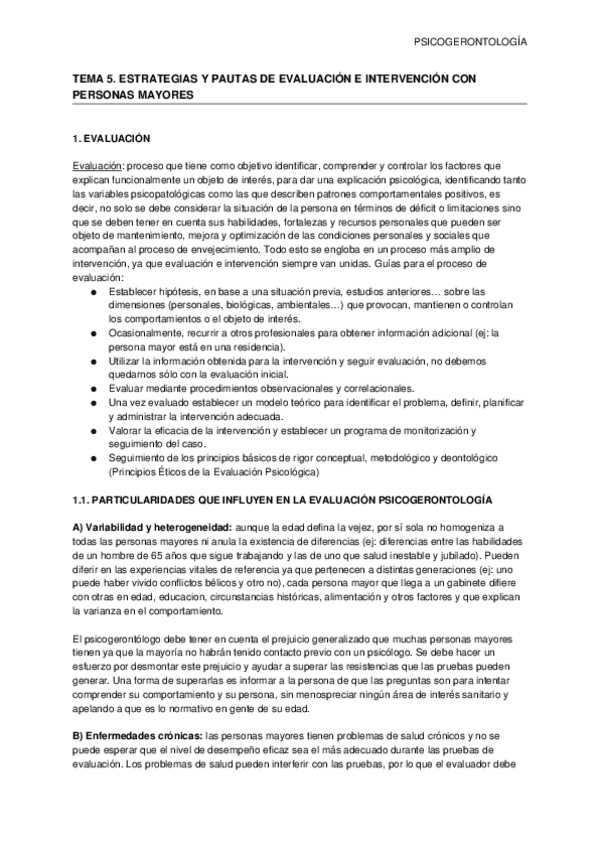 PSICOGERONTOLOGÍA

TEMA 5. ESTRATEGIAS Y PAUTAS DE EVALUACIÓN E INTERVENCIÓN CON PERSONAS MAYORES

1. EVALUACIÓN

Evaluación: proceso que tiene como objetivo identificar, comprender y controlar los factores que explican funcionalmente un objeto de interés, para dar una explicación psicológica, identificando tanto las variables psicopatológicas como las que describen patrones comportamentales positivos, es decir, no solo se debe considerar la situación de la persona en términos de déficit o limitaciones sino que se deben tener en cuenta sus habilidades, fortalezas y recursos personales que pueden ser objeto de mantenimiento, mejora y optimización de las condiciones personales y sociales que acompañan al proceso de envejecimiento. Todo esto se engloba en un proceso más amplio de intervención, ya que evaluación e intervención siempre van unidas. Guías para el proceso de evaluación:

● Establecer hipótesis, en base a una situación previa, estudios anteriores… sobre las dimensiones (personales, biológicas, ambientales…) que provocan, mantienen o controlan los comportamientos o el objeto de interés.
● Ocasionalmente, recurrir a otros profesionales para obtener información adicional (ej: la persona mayor está en una residencia).
● Utilizar la información obtenida para la intervención y seguir evaluación, no debemos quedarnos sólo con la evaluación inicial.
● Evaluar mediante procedimientos observacionales y correlacionales.
● Una vez evaluado establecer un modelo teórico para identificar el problema, definir, planificar y administrar la intervención adecuada.
● Valorar la eficacia de la intervención y establecer un programa de monitorización y seguimiento del caso.
● Seguimiento de los principios básicos de rigor conceptual, metodológico y deontológico (Principios Éticos de la Evaluación Psicológica)

1.1. PARTICULARIDADES QUE INFLUYEN EN LA EVALUACIÓN PSICOGERONTOLOGÍA

A) Variabilidad y heterogeneidad: aunque la edad defina la vejez, por sí sola no homogeniza a todas las personas mayores ni anula la existencia de diferencias (ej: diferencias entre las habilidades de un hombre de 65 años que sigue trabajando y las de uno que salud inestable y jubilado). Pueden diferir en las experiencias vitales de referencia ya que pertenecen a distintas generaciones (ej: uno puede haber vivido conflictos bélicos y otro no), cada persona mayor que llega a un gabinete difiere con otras en edad, educacion, circunstancias históricas, alimentación y otros factores y que explican la varianza en el comportamiento.

El psicogerontólogo debe tener en cuenta el prejuicio generalizado que muchas personas mayores tienen ya que la mayoría no habrán tenido contacto previo con un psicólogo. Se debe hacer un esfuerzo por desmontar este prejuicio y ayudar a superar las resistencias que las pruebas pueden generar. Una forma de superarlas es informar a la persona de que las preguntas son para intentar comprender su comportamiento y su persona, sin menospreciar ningún área de interés sanitario y apelando a que es lo normativo en gente de su edad.

B) Enfermedades crónicas: las personas mayores tienen problemas de salud crónicos y no se puede esperar que el nivel de desempeño eficaz sea el más adecuado durante las pruebas de evaluación. Los problemas de salud pueden interferir con las pruebas, por lo que el evaluador debe